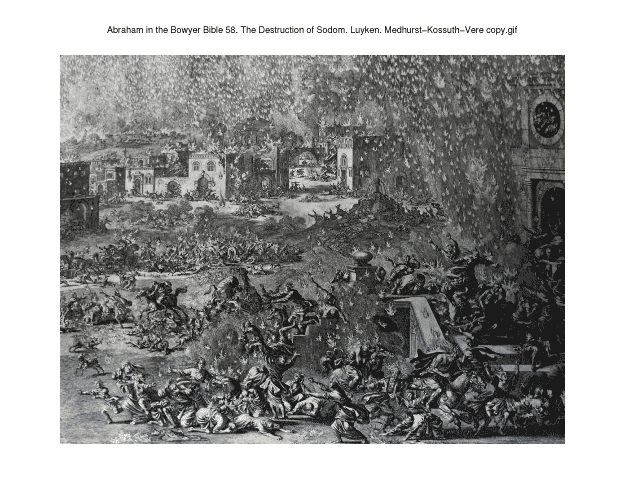 Abraham in the Bowyer Bible 58. The Destruction of Sodom. Luyken. Medhurst–Kossuth–Vere copy.gif